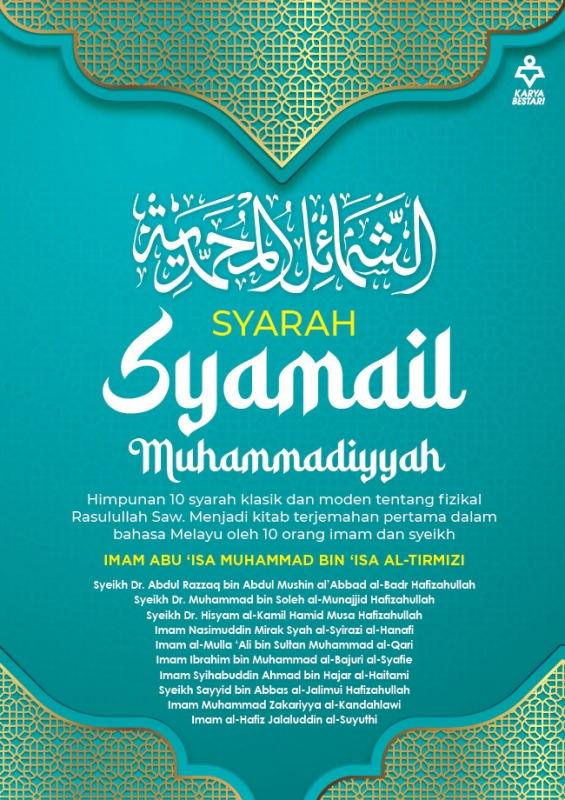 KARYA BESTARI

الشمائل المحمدية

SYARAH

Syamail

Muhammadiyyah

Himpunan 10 syarah klasik dan moden tentang fizikal Rasulullah Saw. Menjadi kitab terjemahan pertama dalam bahasa Melayu oleh 10 orang imam dan syeikh

IMAM ABU 'ISA MUHAMMAD BIN 'ISA AL-TIRMIZI

Syeikh Dr. Abdul Razzaq bin Abdul Mushin al'Abbad al-Badr Hafizahullah
Syeikh Dr. Muhammad bin Soleh al-Munajjid Hafizahullah
Syeikh Dr. Hisyam al-Kamil Hamid Musa Hafizahullah
Imam Nasimuddin Mirak Syah al-Syirazi al-Hanafi
Imam al-Mulla 'Ali bin Sultan Muhammad al-Qari
Imam Ibrahim bin Muhammad al-Bajuri al-Syafie
Imam Syihabuddin Ahmad bin Hajar al-Haitami
Syeikh Sayyid bin Abbas al-Jalimui Hafizahullah
Imam Muhammad Zakariyya al-Kandahlawi
Imam al-Hafiz Jalaluddin al-Suyuthi